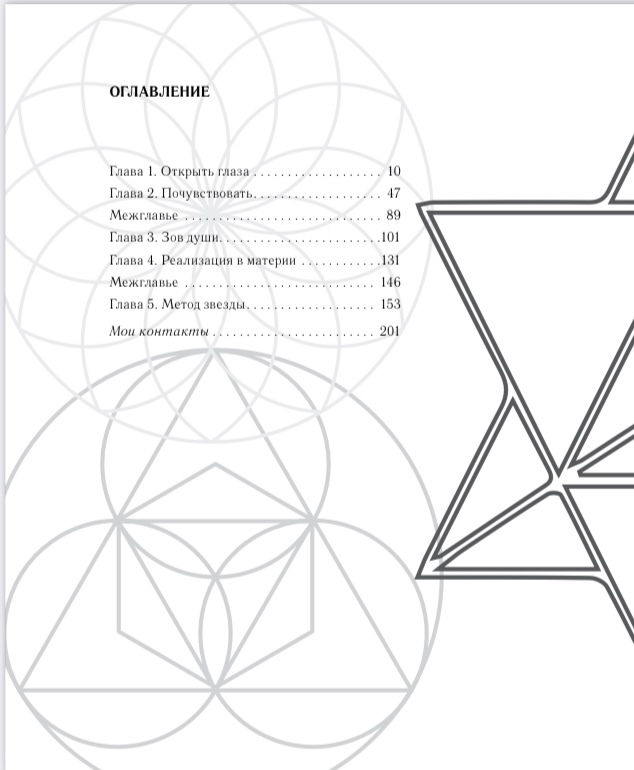 ОГЛАВЛЕНИЕ

Глава 1. Открыть глаза 10
Глава 2. Почувствовать 47
Межглавье 89
Глава 3. Зов души 101
Глава 4. Реализация в материи 131
Межглавье 146
Глава 5. Метод звезды 153
Мои контакты 201